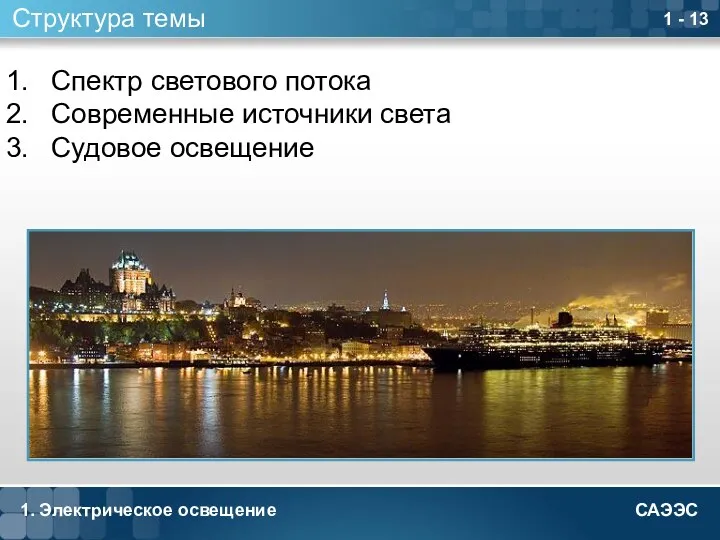 Структура темы

1 - 13

1. Спектр светового потока
2. Современные источники света
3. Судовое освещение

1. Электрическое освещение

САЭЭС